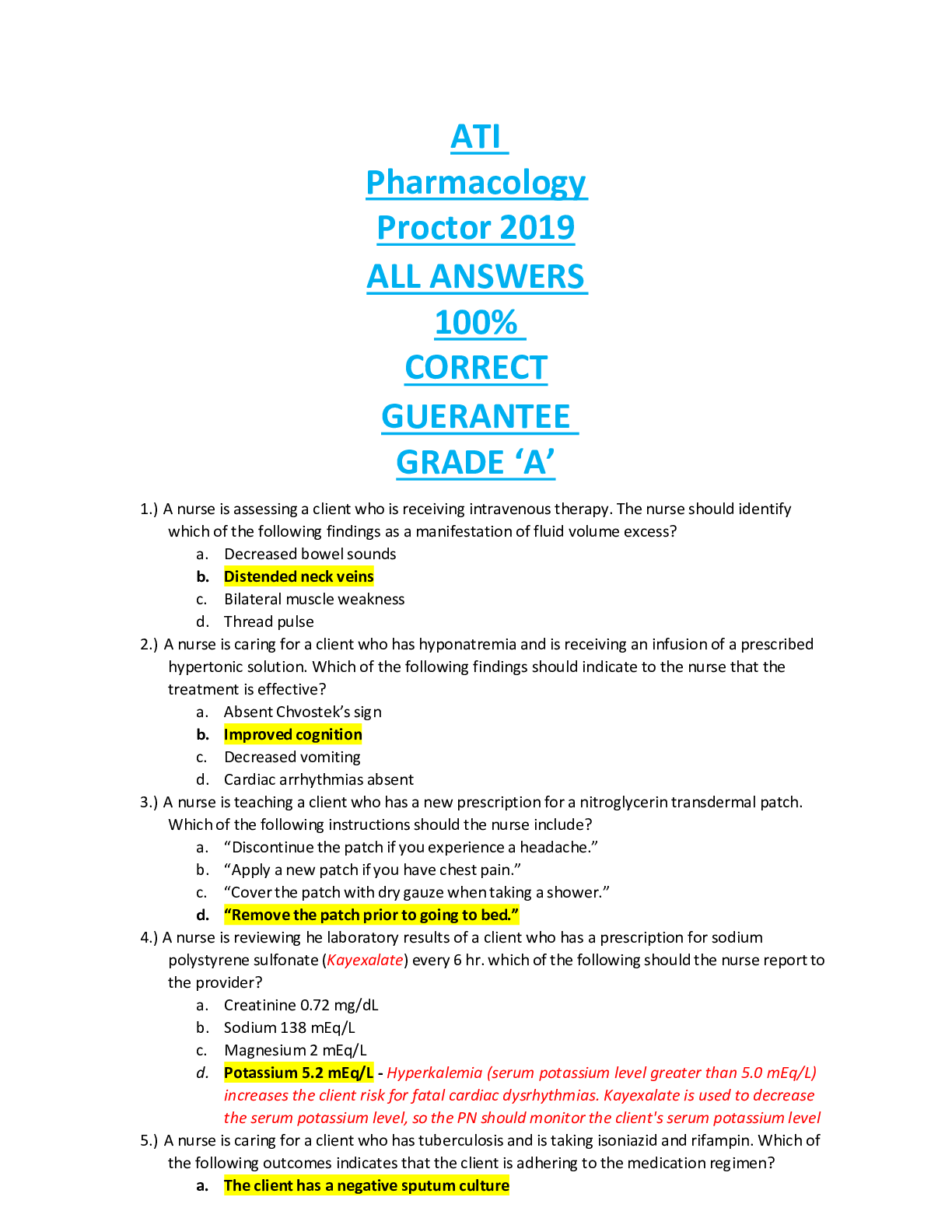 ATI
Pharmacology
Proctor 2019
ALL ANSWERS
100%
CORRECT
GUERANTEE
GRADE 'A'

1.) A nurse is assessing a client who is receiving intravenous therapy. The nurse should identify which of the following findings as a manifestation of fluid volume excess?
a. Decreased bowel sounds
b. Distended neck veins
c. Bilateral muscle weakness
d. Thread pulse

2.) A nurse is caring for a client who has hyponatremia and is receiving an infusion of a prescribed hypertonic solution. Which of the following findings should indicate to the nurse that the treatment is effective?
a. Absent Chvostek's sign
b. Improved cognition
c. Decreased vomiting
d. Cardiac arrhythmias absent

3.) A nurse is teaching a client who has a new prescription for a nitroglycerin transdermal patch. Which of the following instructions should the nurse include?
a. "Discontinue the patch if you experience a headache."
b. "Apply a new patch if you have chest pain."
c. "Cover the patch with dry gauze when taking a shower."
d. "Remove the patch prior to going to bed."

4.) A nurse is reviewing he laboratory results of a client who has a prescription for sodium polystyrene sulfonate (Kayexalate) every 6 hr. which of the following should the nurse report to the provider?
a. Creatinine 0.72 mg/dL
b. Sodium 138 mEq/L
c. Magnesium 2 mEq/L
d. Potassium 5.2 mEq/L - Hyperkalemia (serum potassium level greater than 5.0 mEq/L) increases the client risk for fatal cardiac dysrhythmias. Kayexalate is used to decrease the serum potassium level, so the PN should monitor the client's serum potassium level

5.) A nurse is caring for a client who has tuberculosis and is taking isoniazid and rifampin. Which of the following outcomes indicates that the client is adhering to the medication regimen?
a. The client has a negative sputum culture